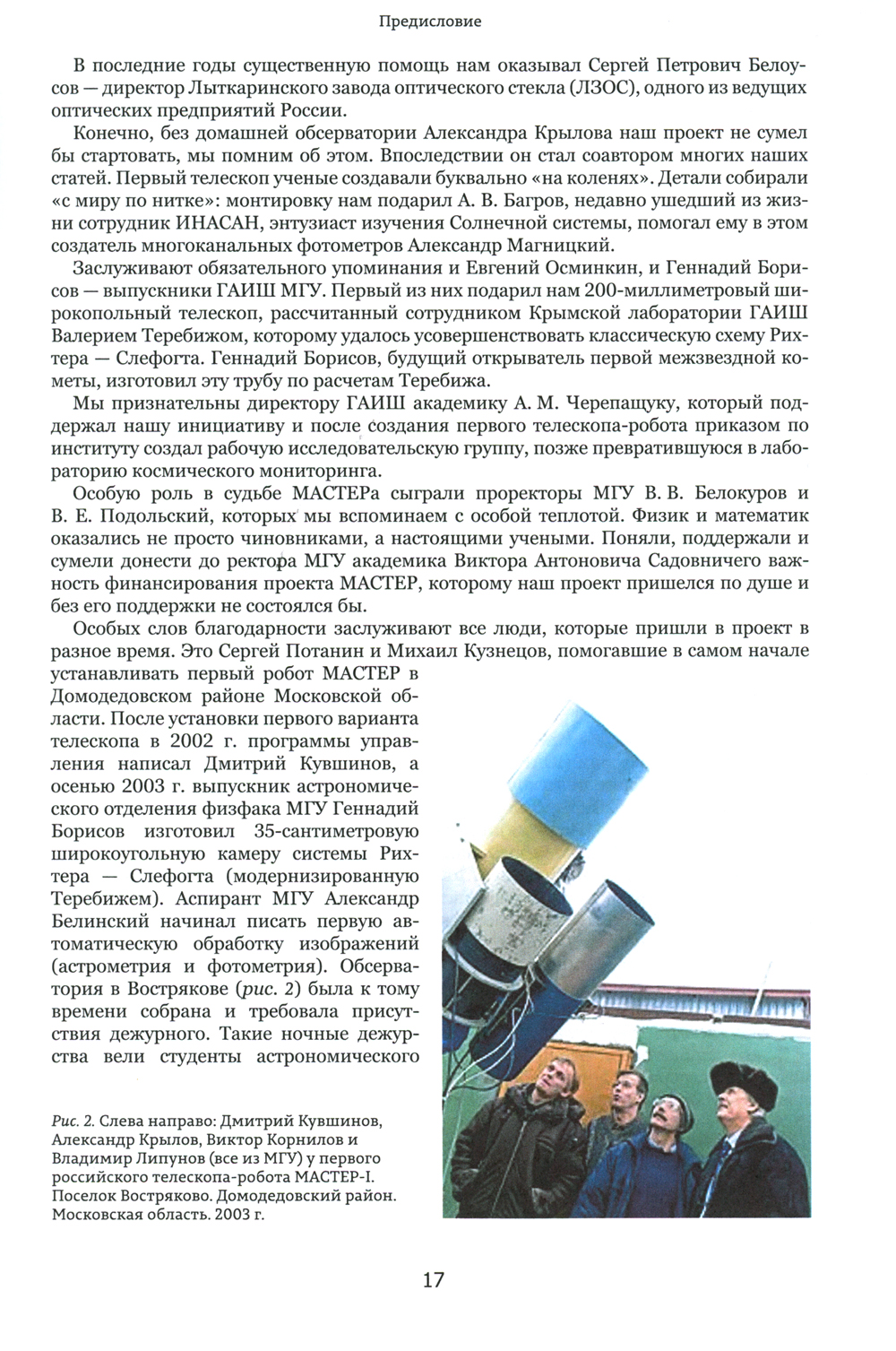 Предисловие

В последние годы существенную помощь нам оказывал Сергей Петрович Белоусов — директор Лыткаринского завода оптического стекла (ЛЗОС), одного из ведущих оптических предприятий России.

Конечно, без домашней обсерватории Александра Крылова наш проект не сумел бы стартовать, мы помним об этом. Впоследствии он стал соавтором многих наших статей. Первый телескоп ученые создавали буквально «на коленях». Детали собирали «с миру по нитке»: монтировку нам подарил А. В. Багров, недавно ушедший из жизни сотрудник ИНАСАН, энтузиаст изучения Солнечной системы, помогал ему в этом создатель многоканальных фотометров Александр Магницкий.

Заслуживают обязательного упоминания и Евгений Осминкин, и Геннадий Борисов — выпускники ГАИШ МГУ. Первый из них подарил нам 200-миллиметровый широкопольный телескоп, рассчитанный сотрудником Крымской лаборатории ГАИШ Валерием Теребижом, которому удалось усовершенствовать классическую схему Рихтера — Слефогта. Геннадий Борисов, будущий открыватель первой межзвездной кометы, изготовил эту трубу по расчетам Теребижа.

Мы признательны директору ГАИШ академику А. М. Черепащуку, который поддержал нашу инициативу и после создания первого телескопа-робота приказом по институту создал рабочую исследовательскую группу, позже превратившуюся в лабораторию космического мониторинга.

Особую роль в судьбе МАСТЕРа сыграли проректоры МГУ В. В. Белокуров и В. Е. Подольский, которых мы вспоминаем с особой теплотой. Физик и математик оказались не просто чиновниками, а настоящими учеными. Поняли, поддержали и сумели донести до ректора МГУ академика Виктора Антоновича Садовничего важность финансирования проекта МАСТЕР, которому наш проект пришелся по душе и без его поддержки не состоялся бы.

Особых слов благодарности заслуживают все люди, которые пришли в проект в разное время. Это Сергей Потанин и Михаил Кузнецов, помогавшие в самом начале устанавливать первый робот МАСТЕР в Домодедовском районе Московской области. После установки первого варианта телескопа в 2002 г. программы управления написал Дмитрий Кувшинов, а осенью 2003 г. выпускник астрономического отделения физфака МГУ Геннадий Борисов изготовил 35-сантиметровую широкоугольную камеру системы Рихтера — Слефогта (модернизированную Теребижем). Аспирант МГУ Александр Белинский начинал писать первую автоматическую обработку изображений (астрометрия и фотометрия). Обсерватория в Вострякове (рис. 2) была к тому времени собрана и требовала присутствия дежурного. Такие ночные дежурства вели студенты астрономического

Рис. 2. Слева направо: Дмитрий Кувшинов, Александр Крылов, Виктор Корнилов и Владимир Липунов (все из МГУ) у первого российского телескопа-робота МАСТЕР-I. Поселок Востряково. Домодедовский район. Московская область. 2003 г.

17